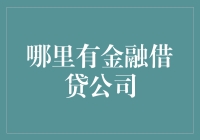 哪里有金融借贷公司